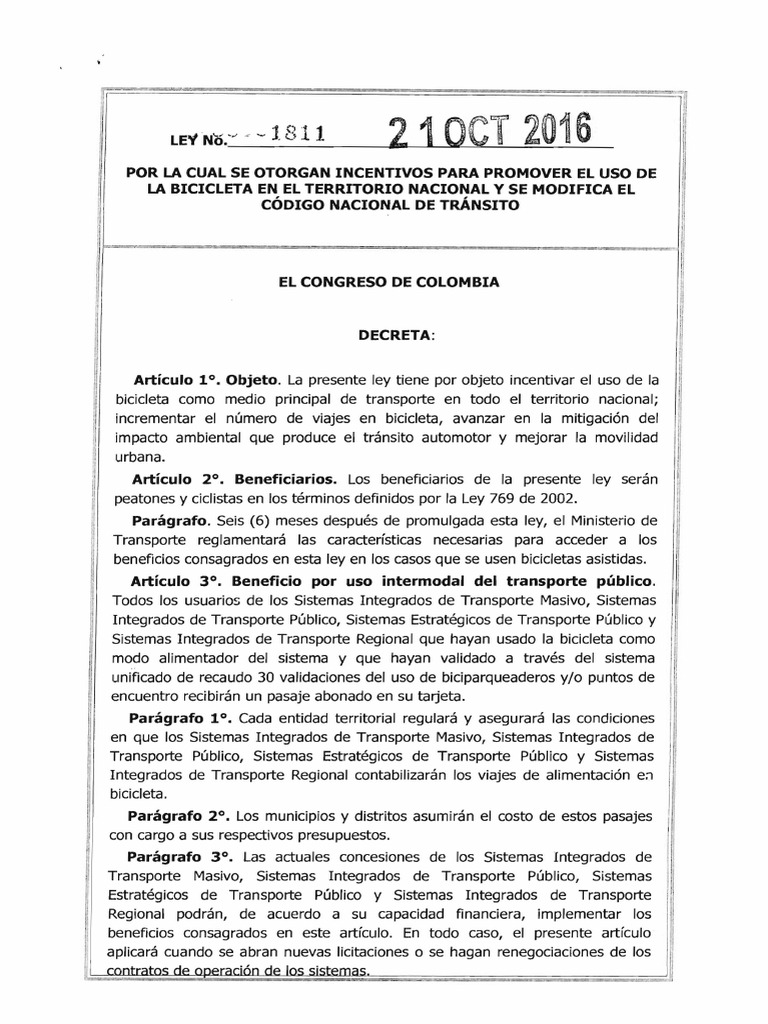 LEY No. 1811 21 OCT 2016

POR LA CUAL SE OTORGAN INCENTIVOS PARA PROMOVER EL USO DE LA BICICLETA EN EL TERRITORIO NACIONAL Y SE MODIFICA EL CÓDIGO NACIONAL DE TRÁNSITO

EL CONGRESO DE COLOMBIA

DECRETA:

Artículo 1°. Objeto. La presente ley tiene por objeto incentivar el uso de la bicicleta como medio principal de transporte en todo el territorio nacional; incrementar el número de viajes en bicicleta, avanzar en la mitigación del impacto ambiental que produce el tránsito automotor y mejorar la movilidad urbana.

Artículo 2°. Beneficiarios. Los beneficiarios de la presente ley serán peatones y ciclistas en los términos definidos por la Ley 769 de 2002.

Parágrafo. Seis (6) meses después de promulgada esta ley, el Ministerio de Transporte reglamentará las características necesarias para acceder a los beneficios consagrados en esta ley en los casos que se usen bicicletas asistidas.

Artículo 3°. Beneficio por uso intermodal del transporte público. Todos los usuarios de los Sistemas Integrados de Transporte Masivo, Sistemas Integrados de Transporte Público, Sistemas Estratégicos de Transporte Público y Sistemas Integrados de Transporte Regional que hayan usado la bicicleta como modo alimentador del sistema y que hayan validado a través del sistema unificado de recaudo 30 validaciones del uso de biciparqueaderos y/o puntos de encuentro recibirán un pasaje abonado en su tarjeta.

Parágrafo 1°. Cada entidad territorial regulará y asegurará las condiciones en que los Sistemas Integrados de Transporte Masivo, Sistemas Integrados de Transporte Público, Sistemas Estratégicos de Transporte Público y Sistemas Integrados de Transporte Regional contabilizarán los viajes de alimentación en bicicleta.

Parágrafo 2°. Los municipios y distritos asumirán el costo de estos pasajes con cargo a sus respectivos presupuestos.

Parágrafo 3°. Las actuales concesiones de los Sistemas Integrados de Transporte Masivo, Sistemas Integrados de Transporte Público, Sistemas Estratégicos de Transporte Público y Sistemas Integrados de Transporte Regional podrán, de acuerdo a su capacidad financiera, implementar los beneficios consagrados en este artículo. En todo caso, el presente artículo aplicará cuando se abran nuevas licitaciones o se hagan renegociaciones de los contratos de operación de los sistemas.